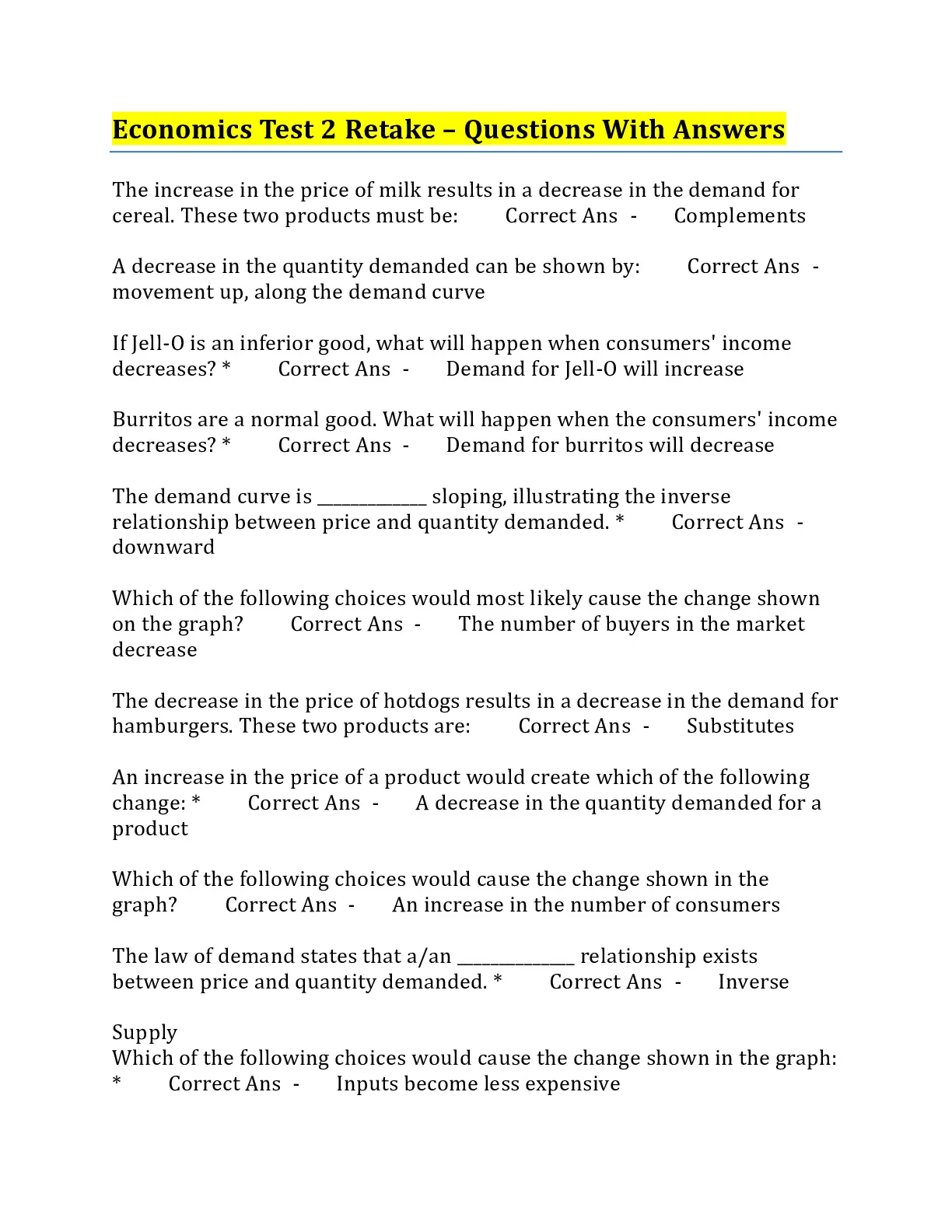 Economics Test 2 Retake – Questions With Answers

The increase in the price of milk results in a decrease in the demand for cereal. These two products must be: Correct Ans - Complements

A decrease in the quantity demanded can be shown by: Correct Ans - movement up, along the demand curve

If Jell-O is an inferior good, what will happen when consumers' income decreases? * Correct Ans - Demand for Jell-O will increase

Burritos are a normal good. What will happen when the consumers' income decreases? * Correct Ans - Demand for burritos will decrease

The demand curve is ____ sloping, illustrating the inverse relationship between price and quantity demanded. * Correct Ans - downward

Which of the following choices would most likely cause the change shown on the graph? Correct Ans - The number of buyers in the market decrease

The decrease in the price of hotdogs results in a decrease in the demand for hamburgers. These two products are: Correct Ans - Substitutes

An increase in the price of a product would create which of the following change: * Correct Ans - A decrease in the quantity demanded for a product

Which of the following choices would cause the change shown in the graph? Correct Ans - An increase in the number of consumers

The law of demand states that a/an ____ relationship exists between price and quantity demanded. * Correct Ans - Inverse

Supply
Which of the following choices would cause the change shown in the graph: * Correct Ans - Inputs become less expensive